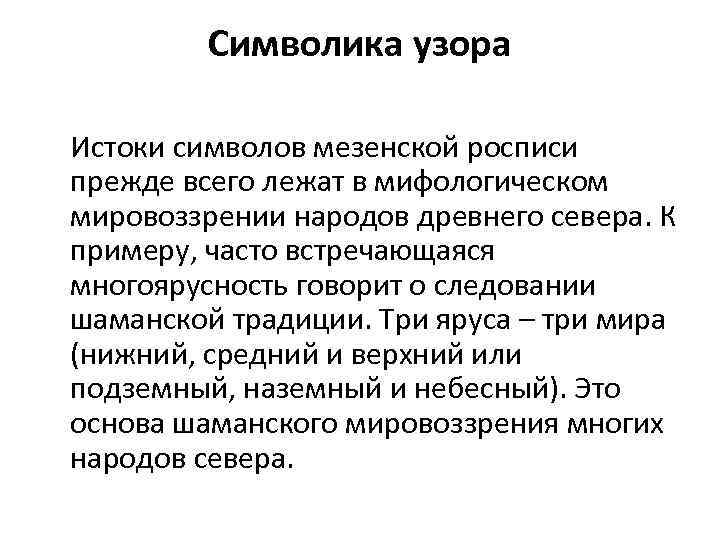 Символика узора

Истоки символов мезенской росписи прежде всего лежат в мифологическом мировоззрении народов древнего севера. К примеру, часто встречающаяся многоярусность говорит о следовании шаманской традиции. Три яруса – три мира (нижний, средний и верхний или подземный, наземный и небесный). Это основа шаманского мировоззрения многих народов севера.